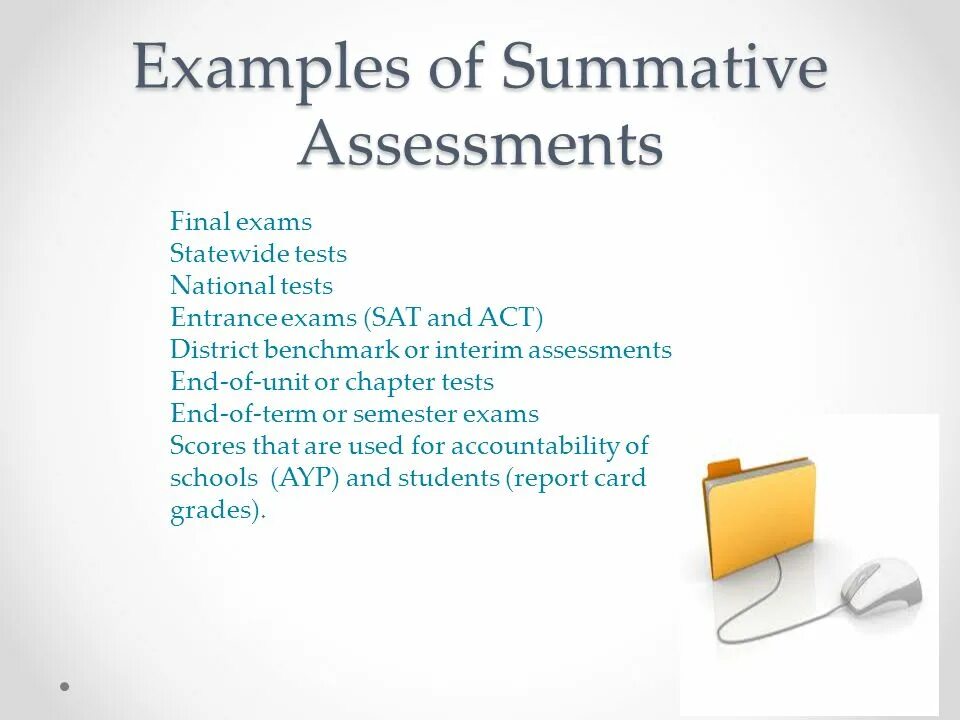 Examples of Summative Assessments

Final exams
Statewide tests
National tests
Entrance exams (SAT and ACT)
District benchmark or interim assessments
End-of-unit or chapter tests
End-of-term or semester exams
Scores that are used for accountability of schools (AYP) and students (report card grades).